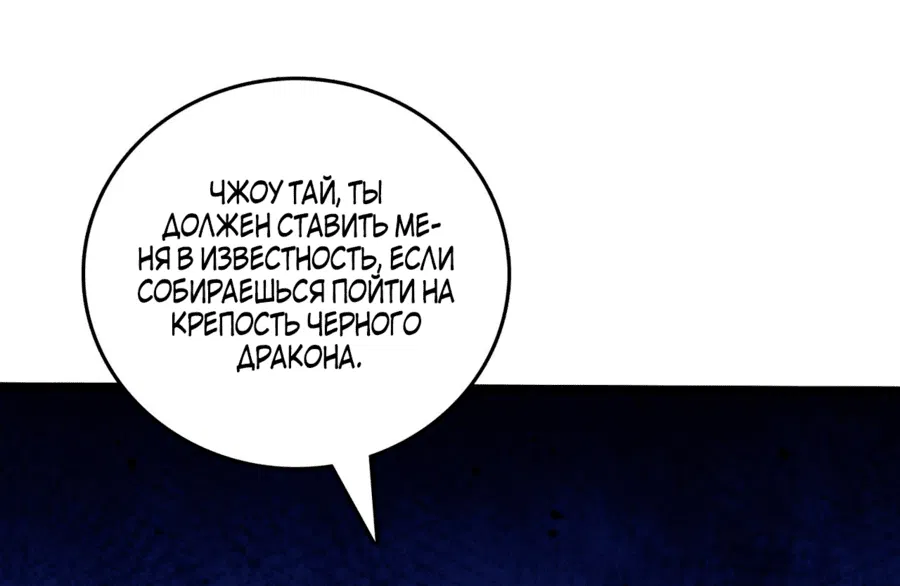 ЧЖОУ ТАЙ, ТЫ ДОЛЖЕН СТАВИТЬ МЕНЯ В ИЗВЕСТНОСТЬ, ЕСЛИ СОБИРАЕШЬСЯ ПОЙТИ НА КРЕПОСТЬ ЧЕРНОГО ДРАКОНА.